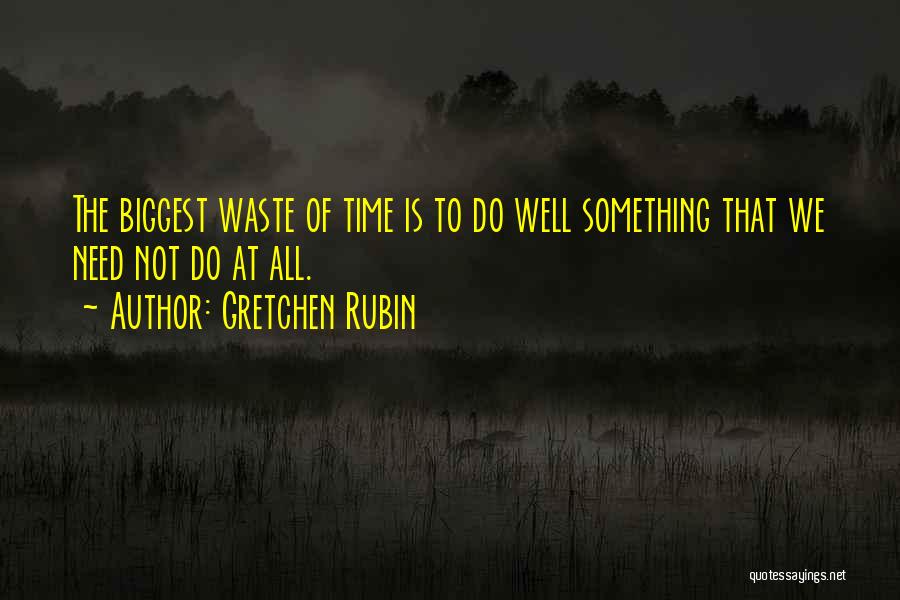 The biggest waste of time is to do well something that we need not do at all.
~ Author: Gretchen Rubin

quotessayings.net